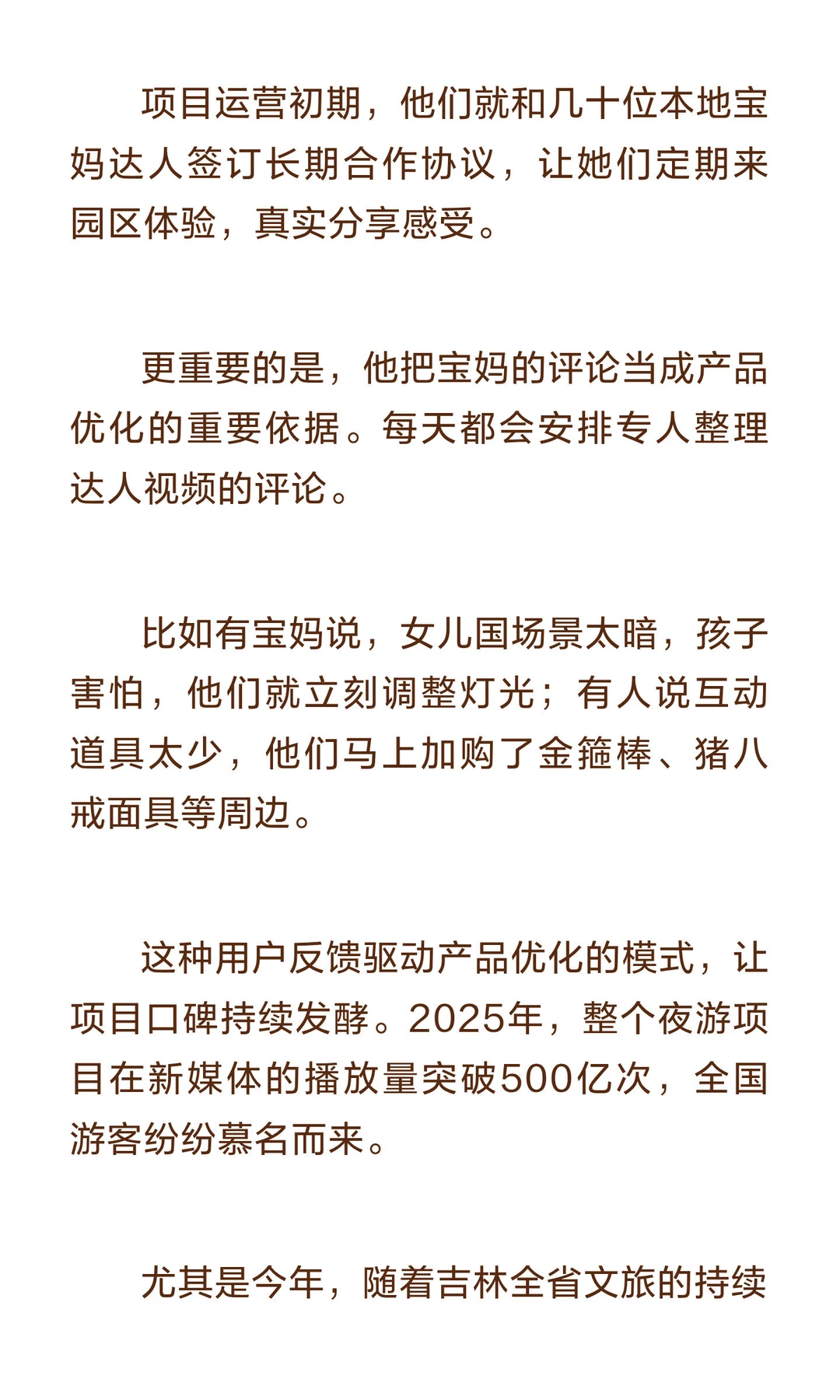 项目运营初期，他们就和几十位本地宝妈达人签订长期合作协议，让她们定期来园区体验，真实分享感受。

更重要的是，他把宝妈的评论当成产品优化的重要依据。每天都会安排专人整理达人视频的评论。

比如有宝妈说，女儿国场景太暗，孩子害怕，他们就立刻调整灯光；有人说互动道具太少，他们马上加购了金箍棒、猪八戒面具等周边。

这种用户反馈驱动产品优化的模式，让项目口碑持续发酵。2025年，整个夜游项目在新媒体的播放量突破500亿次，全国游客纷纷慕名而来。

尤其是今年，随着吉林全省文旅的持续